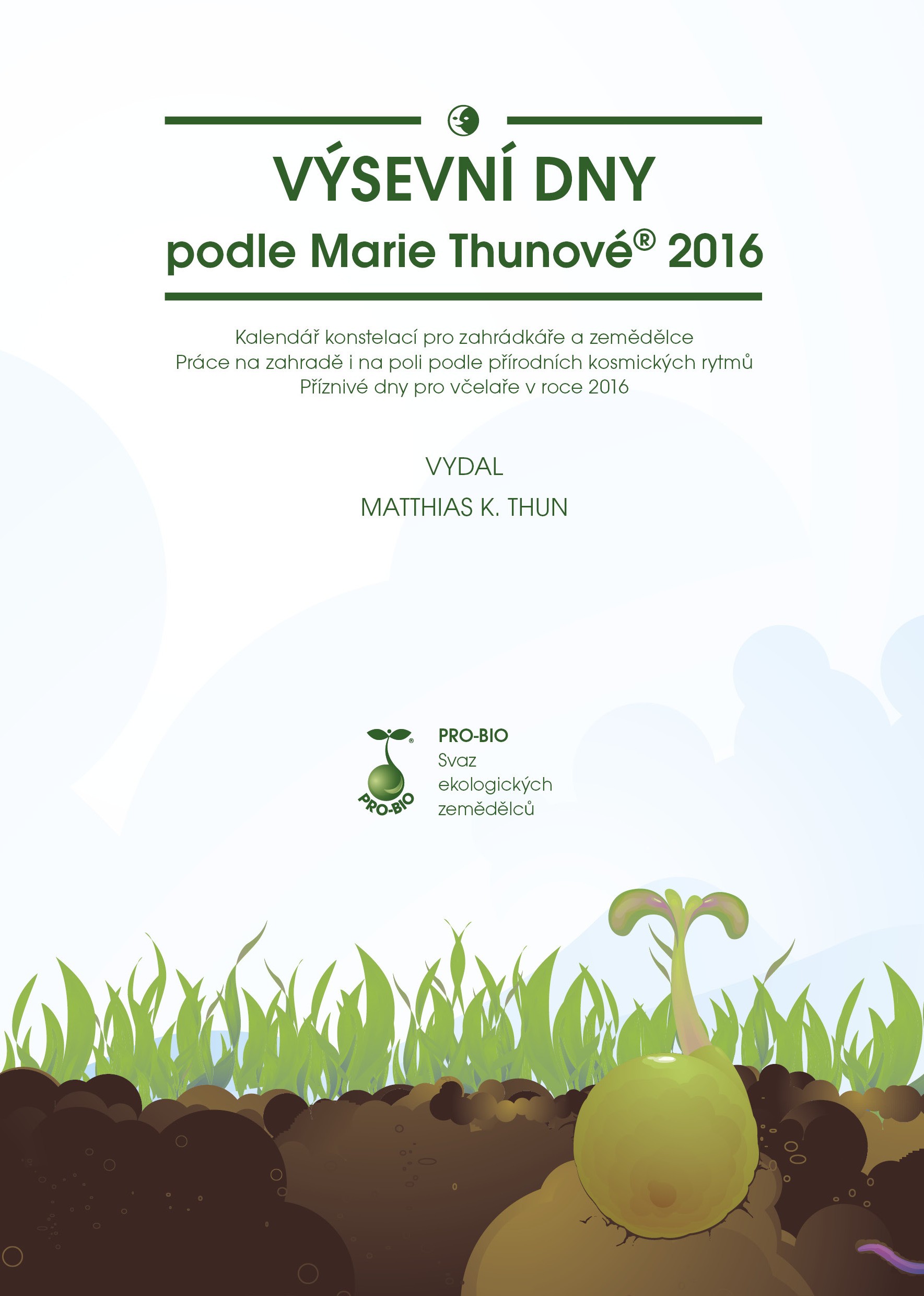 VÝSEVNÍ DNY
podle Marie Thunové® 2016

Kalendář konstelací pro zahrádkáře a zemědělce
Práce na zahradě i na poli podle přírodních kosmických rytmů
Příznivé dny pro včelaře v roce 2016

VYDAL
MATTHIAS K. THUN

PRO-BIO
PRO-BIO
Svaz ekologických zemědělců